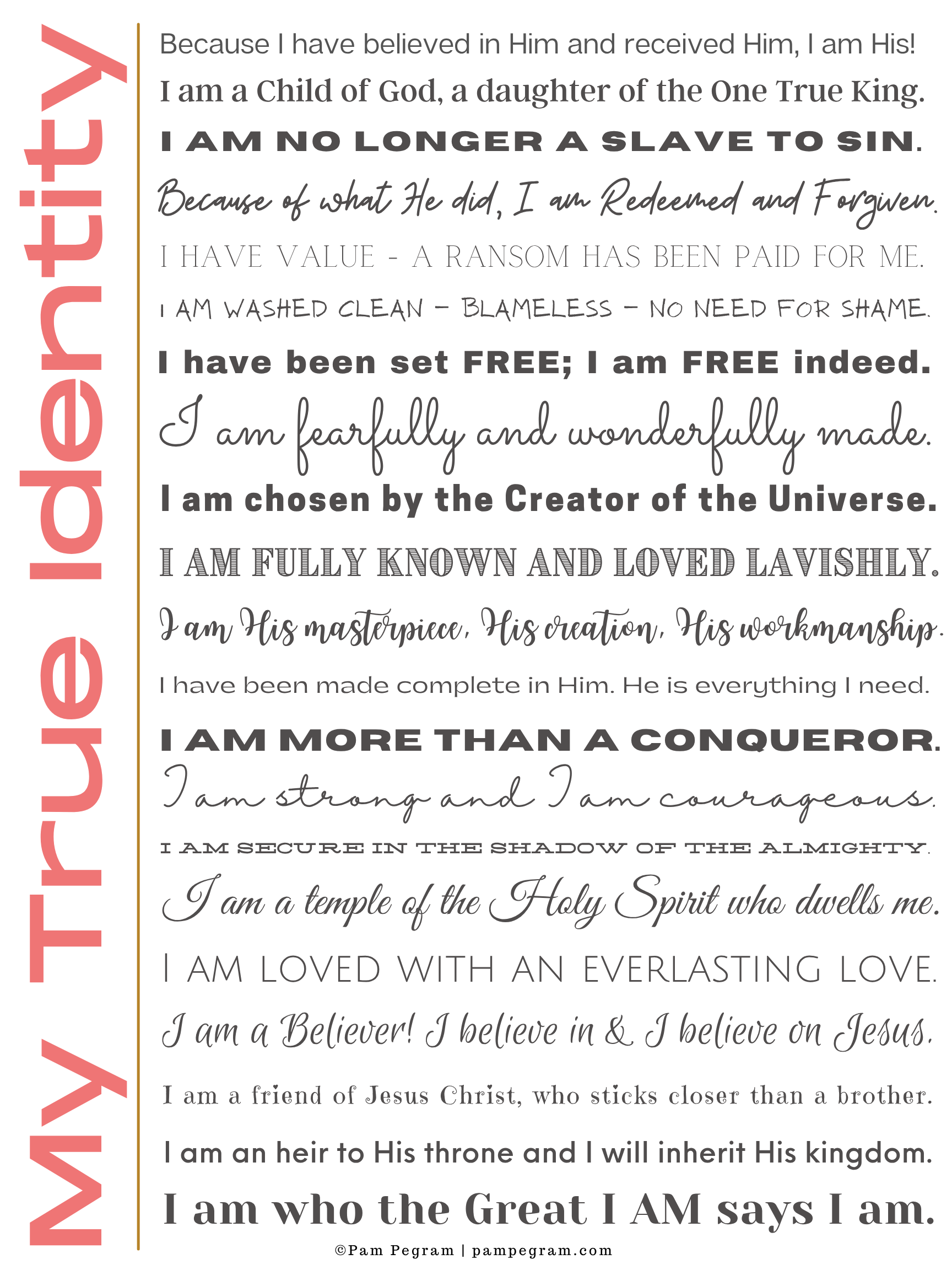 My True Identity

Because I have believed in Him and received Him, I am His!

I am a Child of God, a daughter of the One True King.

I AM NO LONGER A SLAVE TO SIN.

Because of what He did, I am Redeemed and Forgiven.

I HAVE VALUE - A RANSOM HAS BEEN PAID FOR ME.

I AM WASHED CLEAN - BLAMELESS - NO NEED FOR SHAME.

I have been set FREE; I am FREE indeed.

I am fearfully and wonderfully made.

I am chosen by the Creator of the Universe.

I AM FULLY KNOWN AND LOVED LAVISHLY.

I am His masterpiece, His creation, His workmanship.

I have been made complete in Him. He is everything I need.

I AM MORE THAN A CONQUEROR.

I am strong and I am courageous.

I AM SECURE IN THE SHADOW OF THE ALMIGHTY.

I am a temple of the Holy Spirit who dwells me.

I AM LOVED WITH AN EVERLASTING LOVE.

I am a Believer! I believe in & I believe on Jesus.

I am a friend of Jesus Christ, who sticks closer than a brother.

I am an heir to His throne and I will inherit His kingdom.

I am who the Great I AM says I am.

©Pam Pegram | pampegram.com